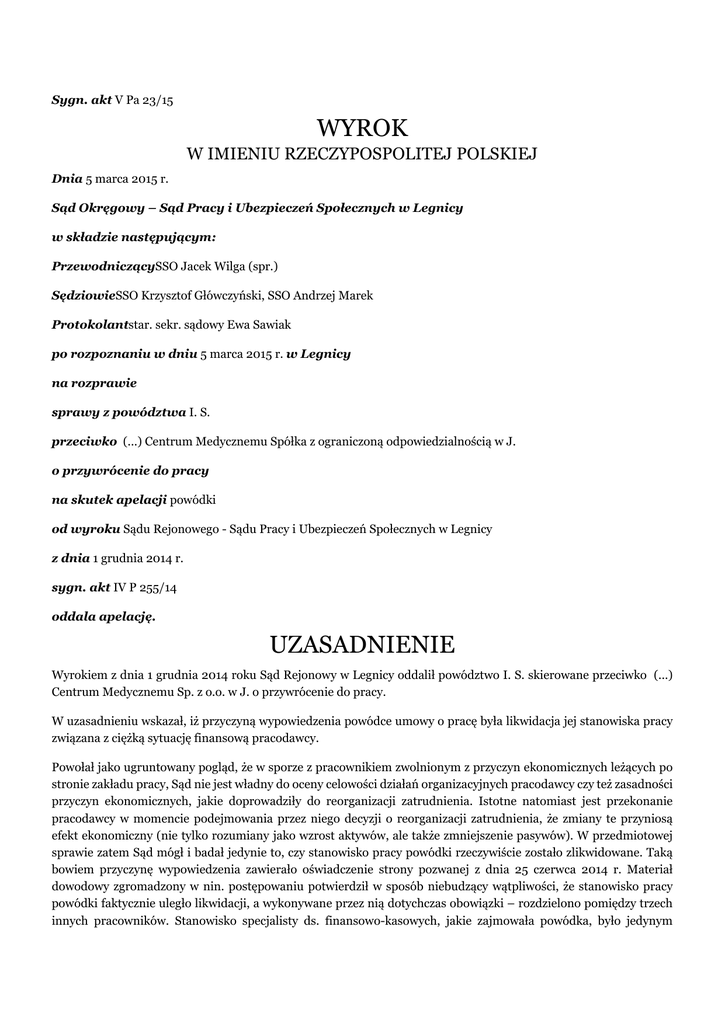 Sygn. akt V Pa 23/15

WYROK
W IMIENIU RZECZYPOSPOLITEJ POLSKIEJ

Dnia 5 marca 2015 r.

Sąd Okręgowy – Sąd Pracy i Ubezpieczeń Społecznych w Legnicy

w składzie następującym:

PrzewodniczącySSO Jacek Wilga (spr.)

SędziowieSSO Krzysztof Główczyński, SSO Andrzej Marek

Protokolantstar. sekr. sądowy Ewa Sawiak

po rozpoznaniu w dniu 5 marca 2015 r. w Legnicy

na rozprawie

sprawy z powództwa I. S.

przeciwko (...) Centrum Medycznemu Spółka z ograniczoną odpowiedzialnością w J.

o przywrócenie do pracy

na skutek apelacji powódki

od wyroku Sądu Rejonowego - Sądu Pracy i Ubezpieczeń Społecznych w Legnicy

z dnia 1 grudnia 2014 r.

sygn. akt IV P 255/14

oddala apelację.

UZASADNIENIE

Wyrokiem z dnia 1 grudnia 2014 roku Sąd Rejonowy w Legnicy oddalił powództwo I. S. skierowane przeciwko (...) Centrum Medycznemu Sp. z o.o. w J. o przywrócenie do pracy.

W uzasadnieniu wskazał, iż przyczyną wypowiedzenia powódce umowy o pracę była likwidacja jej stanowiska pracy związana z ciężką sytuację finansową pracodawcy.

Powołał jako ugruntowany pogląd, że w sporze z pracownikiem zwolnionym z przyczyn ekonomicznych leżących po stronie zakładu pracy, Sąd nie jest władny do oceny celowości działań organizacyjnych pracodawcy czy też zasadności przyczyn ekonomicznych, jakie doprowadziły do reorganizacji zatrudnienia. Istotne natomiast jest przekonanie pracodawcy w momencie podejmowania przez niego decyzji o reorganizacji zatrudnienia, że zmiany te przyniosą efekt ekonomiczny (nie tylko rozumiany jako wzrost aktywów, ale także zmniejszenie pasywów). W przedmiotowej sprawie zatem Sąd mógł i badał jedynie to, czy stanowisko pracy powódki rzeczywiście zostało zlikwidowane. Taką bowiem przyczynę wypowiedzenia zawierało oświadczenie strony pozwanej z dnia 25 czerwca 2014 r. Materiał dowodowy zgromadzony w nin. postępowaniu potwierdził w sposób niebudzący wątpliwości, że stanowisko pracy powódki faktycznie uległo likwidacji, a wykonywane przez nią dotychczas obowiązki – rozdzielono pomiędzy trzech innych pracowników. Stanowisko specjalisty ds. finansowo-kasowych, jakie zajmowała powódka, było jedynym